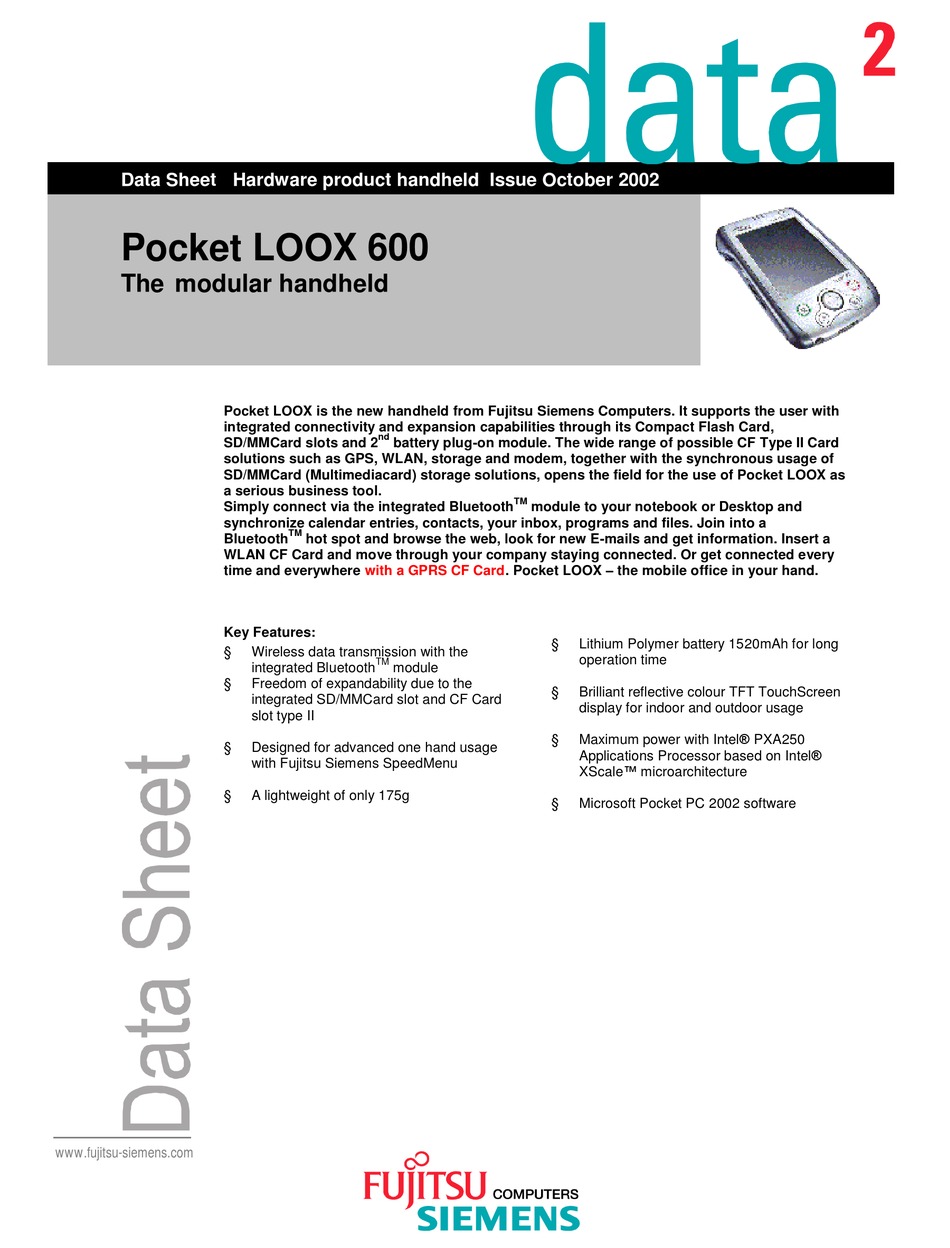 data $^2$

Data Sheet Hardware product handheld Issue October 2002

Pocket LOOX 600
The modular handheld

Pocket LOOX is the new handheld from Fujitsu Siemens Computers. It supports the user with integrated connectivity and expansion capabilities through its Compact Flash Card, SD/MMCard slots and 2$^{nd}$ battery plug-on module. The wide range of possible CF Type II Card solutions such as GPS, WLAN, storage and modem, together with the synchronous usage of SD/MMCard (Multimediacard) storage solutions, opens the field for the use of Pocket LOOX as a serious business tool.
Simply connect via the integrated Bluetooth$^{TM}$ module to your notebook or Desktop and synchronize calendar entries, contacts, your inbox, programs and files. Join into a Bluetooth$^{TM}$ hot spot and browse the web, look for new E-mails and get information. Insert a WLAN CF Card and move through your company staying connected. Or get connected every time and everywhere with a GPRS CF Card. Pocket LOOX – the mobile office in your hand.

Key Features:
§ Wireless data transmission with the integrated Bluetooth$^{TM}$ module
§ Freedom of expandability due to the integrated SD/MMCard slot and CF Card slot type II

§ Designed for advanced one hand usage with Fujitsu Siemens SpeedMenu

§ A lightweight of only 175g

§ Lithium Polymer battery 1520mAh for long operation time

§ Brilliant reflective colour TFT TouchScreen display for indoor and outdoor usage

§ Maximum power with Intel® PXA250 Applications Processor based on Intel® XScale™ microarchitecture

§ Microsoft Pocket PC 2002 software

Data Sheet

www.fujitsu-siemens.com

FUJITSU COMPUTERS
SIEMENS